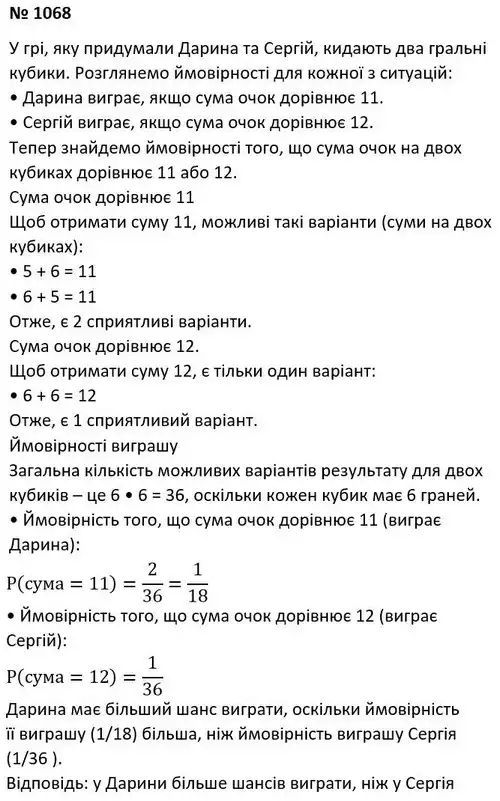 № 1068

У грі, яку придумали Дарина та Сергій, кидають два гральні кубики. Розглянемо ймовірності для кожної з ситуацій:
• Дарина виграє, якщо сума очок дорівнює 11.
• Сергій виграє, якщо сума очок дорівнює 12.
Тепер знайдемо ймовірності того, що сума очок на двох кубиках дорівнює 11 або 12.
Сума очок дорівнює 11
Щоб отримати суму 11, можливі такі варіанти (суми на двох кубиках):
• 5 + 6 = 11
• 6 + 5 = 11
Отже, є 2 сприятливі варіанти.
Сума очок дорівнює 12.
Щоб отримати суму 12, є тільки один варіант:
• 6 + 6 = 12
Отже, є 1 сприятливий варіант.
Ймовірності виграшу
Загальна кількість можливих варіантів результату для двох кубиків – це 6 • 6 = 36, оскільки кожен кубик має 6 граней.
• Ймовірність того, що сума очок дорівнює 11 (виграє Дарина):
$P(\text{сума} = 11) = \frac{2}{36} = \frac{1}{18}$
• Ймовірність того, що сума очок дорівнює 12 (виграє Сергій):
$P(\text{сума} = 12) = \frac{1}{36}$
Дарина має більший шанс виграти, оскільки ймовірність її виграшу (1/18) більша, ніж ймовірність виграшу Сергія (1/36 ).
Відповідь: у Дарини більше шансів виграти, ніж у Сергія